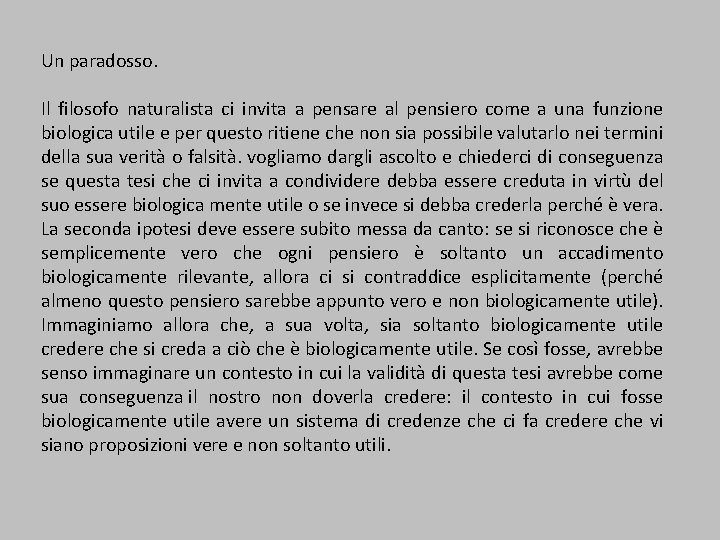 Un paradosso.

Il filosofo naturalista ci invita a pensare al pensiero come a una funzione biologica utile e per questo ritiene che non sia possibile valutarlo nei termini della sua verità o falsità. vogliamo dargli ascolto e chiederci di conseguenza se questa tesi che ci invita a condividere debba essere creduta in virtù del suo essere biologica mente utile o se invece si debba crederla perché è vera. La seconda ipotesi deve essere subito messa da canto: se si riconosce che è semplicemente vero che ogni pensiero è soltanto un accadimento biologicamente rilevante, allora ci si contraddice esplicitamente (perché almeno questo pensiero sarebbe appunto vero e non biologicamente utile). Immaginiamo allora che, a sua volta, sia soltanto biologicamente utile credere che si creda a ciò che è biologicamente utile. Se così fosse, avrebbe senso immaginare un contesto in cui la validità di questa tesi avrebbe come sua conseguenza il nostro non doverla credere: il contesto in cui fosse biologicamente utile avere un sistema di credenze che ci fa credere che vi siano proposizioni vere e non soltanto utili.